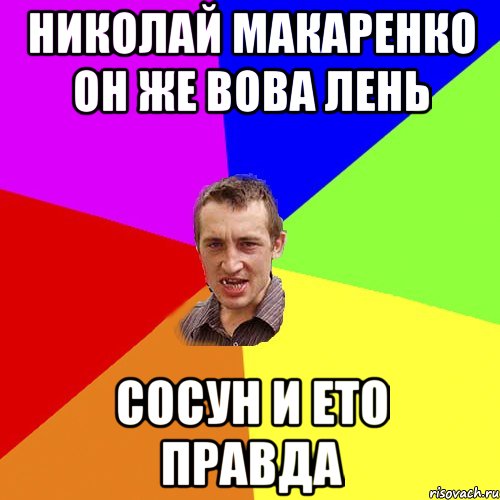 НИКОЛАЙ МАКАРЕНКО ОН ЖЕ ВОВА ЛЕНЬ

СОСУН И ЕТО ПРАВДА

risovach.ru